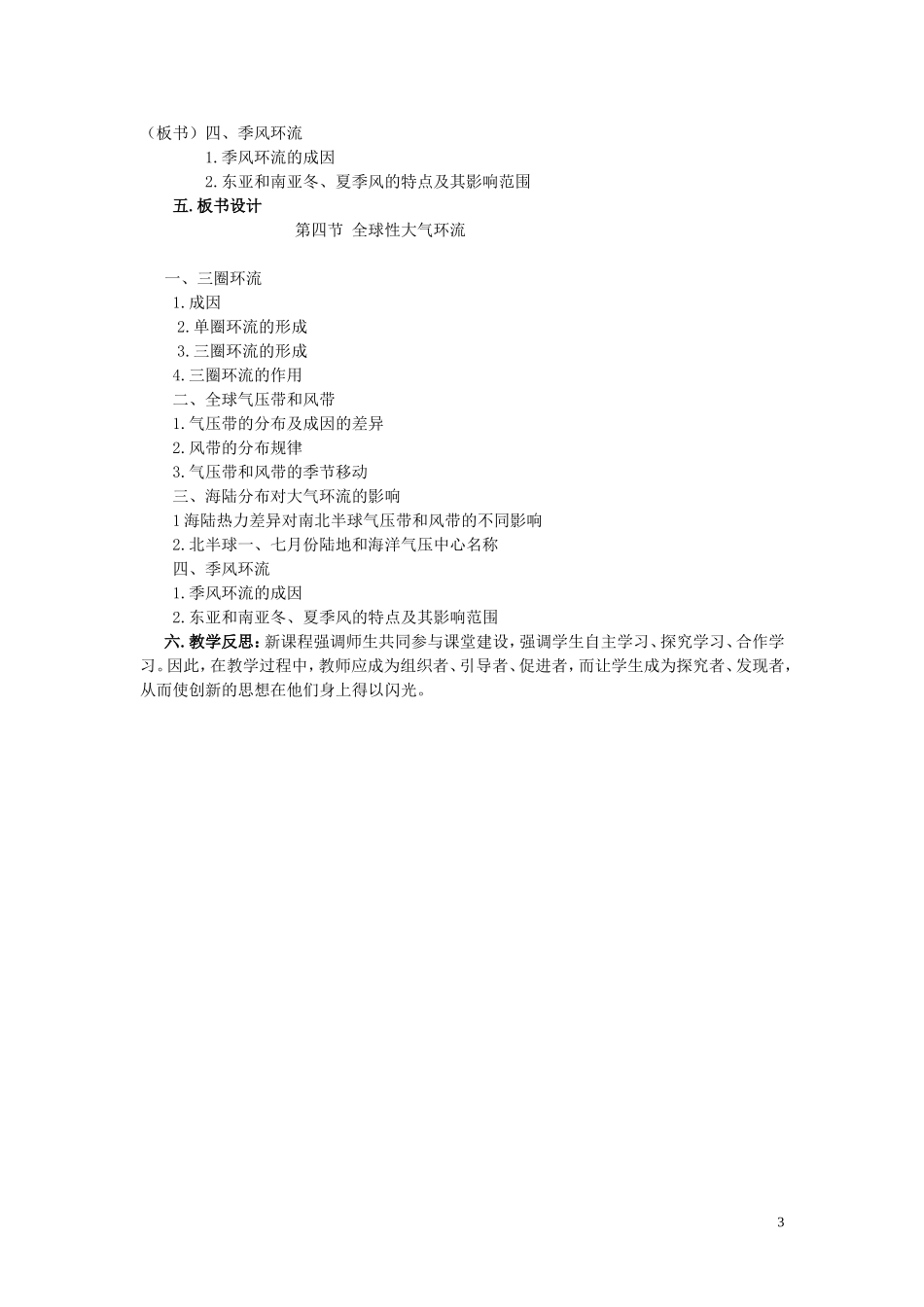 （板书）四、季风环流
1.季风环流的成因
2.东亚和南亚冬、夏季风的特点及其影响范围
五.板书设计
第四节 全球性大气环流

一、三圈环流
1.成因
2.单圈环流的形成
3.三圈环流的形成
4.三圈环流的作用
二、全球气压带和风带
1.气压带的分布及成因的差异
2.风带的分布规律
3.气压带和风带的季节移动
三、海陆分布对大气环流的影响
1海陆热力差异对南北半球气压带和风带的不同影响
2.北半球一、七月份陆地和海洋气压中心名称
四、季风环流
1.季风环流的成因
2.东亚和南亚冬、夏季风的特点及其影响范围
六.教学反思：新课程强调师生共同参与课堂建设，强调学生自主学习、探究学习、合作学习。因此，在教学过程中，教师应成为组织者、引导者、促进者，而让学生成为探究者、发现者，从而使创新的思想在他们身上得以闪光。

3